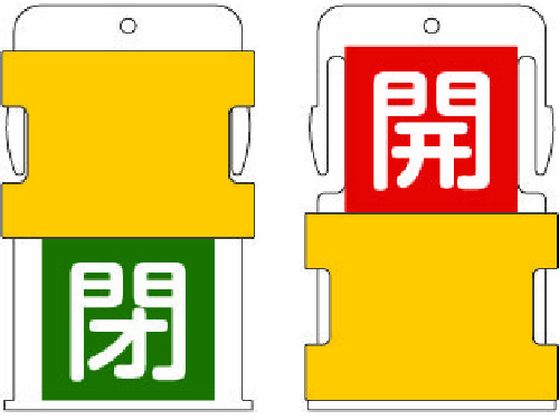 閉

開